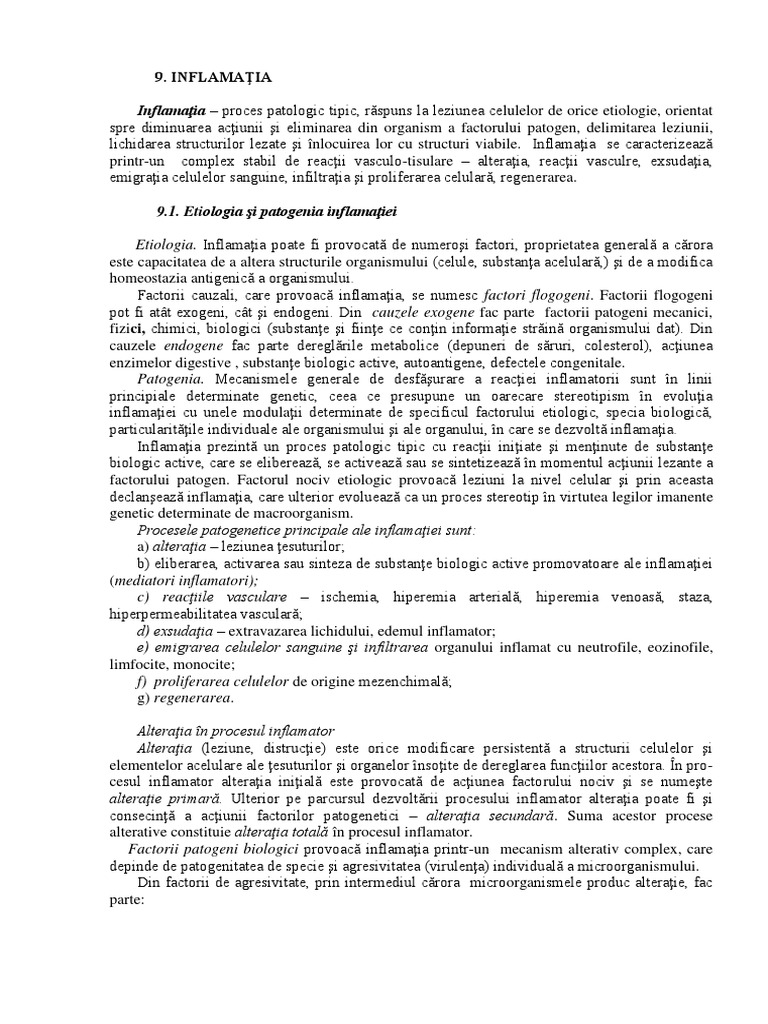 9. INFLAMAŢIA

Inflamaţia – proces patologic tipic, răspuns la leziunea celulelor de orice etiologie, orientat spre diminuarea acţiunii şi eliminarea din organism a factorului patogen, delimitarea leziunii, lichidarea structurilor lezate şi înlocuirea lor cu structuri viabile. Inflamaţia se caracterizează printr-un complex stabil de reacţii vasculo-tisulare – alteraţia, reacţii vasculre, exsudaţia, emigraţia celulelor sanguine, infiltraţia şi proliferarea celulară, regenerarea.

9.1. Etiologia şi patogenia inflamaţiei

Etiologia. Inflamaţia poate fi provocată de numeroşi factori, proprietatea generală a cărora este capacitatea de a altera structurile organismului (celule, substanţa acelulară,) şi de a modifica homeostazia antigenică a organismului.

Factorii cauzali, care provoacă inflamaţia, se numesc factori flogogeni. Factorii flogogeni pot fi atât exogeni, cât şi endogeni. Din cauzele exogene fac parte factorii patogeni mecanici, fizici, chimici, biologici (substanţe şi fiinţe ce conţin informaţie străină organismului dat). Din cauzele endogene fac parte dereglările metabolice (depuneri de săruri, colesterol), acţiunea enzimelor digestive , substanţe biologic active, autoantigene, defectele congenitale.

Patogenia. Mecanismele generale de desfăşurare a reacţiei inflamatorii sunt în linii principiale determinate genetic, ceea ce presupune un oarecare stereotipism în evoluţia inflamaţiei cu unele modulaţii determinate de specificul factorului etiologic, specia biologică, particularităţile individuale ale organismului şi ale organului, în care se dezvoltă inflamaţia.

Inflamaţia prezintă un proces patologic tipic cu reacţii iniţiate şi menţinute de substanţe biologic active, care se eliberează, se activează sau se sintetizează în momentul acţiunii lezante a factorului patogen. Factorul nociv etiologic provoacă leziuni la nivel celular şi prin aceasta declanşează inflamaţia, care ulterior evoluează ca un proces stereotip în virtutea legilor imanente genetic determinate de macroorganism.

Procesele patogenetice principale ale inflamaţiei sunt:
a) alteraţia – leziunea ţesuturilor;
b) eliberarea, activarea sau sinteza de substanţe biologic active promovatoare ale inflamaţiei (mediatori inflamatori);
c) reacţiile vasculare – ischemia, hiperemia arterială, hiperemia venoasă, staza, hiperpermeabilitatea vasculară;
d) exsudaţia – extravazarea lichidului, edemul inflamator;
e) emigrarea celulelor sanguine şi infiltrarea organului inflamat cu neutrofile, eozinofile, limfocite, monocite;
f) proliferarea celulelor de origine mezenchimală;
g) regenerarea.

Alteraţia în procesul inflamator
Alteraţia (leziune, distrucţie) este orice modificare persistentă a structurii celulelor şi elementelor acelulare ale ţesuturilor şi organelor însoţite de dereglarea funcţiilor acestora. În procesul inflamator alteraţia iniţială este provocată de acţiunea factorului nociv şi se numeşte alteraţie primară. Ulterior pe parcursul dezvoltării procesului inflamator alteraţia poate fi şi consecinţă a acţiunii factorilor patogenetici – alteraţia secundară. Suma acestor procese alterative constituie alteraţia totală în procesul inflamator.

Factorii patogeni biologici provoacă inflamaţia printr-un mecanism alterativ complex, care depinde de patogenitatea de specie şi agresivitatea (virulenţa) individuală a microorganismului.

Din factorii de agresivitate, prin intermediul cărora microorganismele produc alteraţie, fac parte: